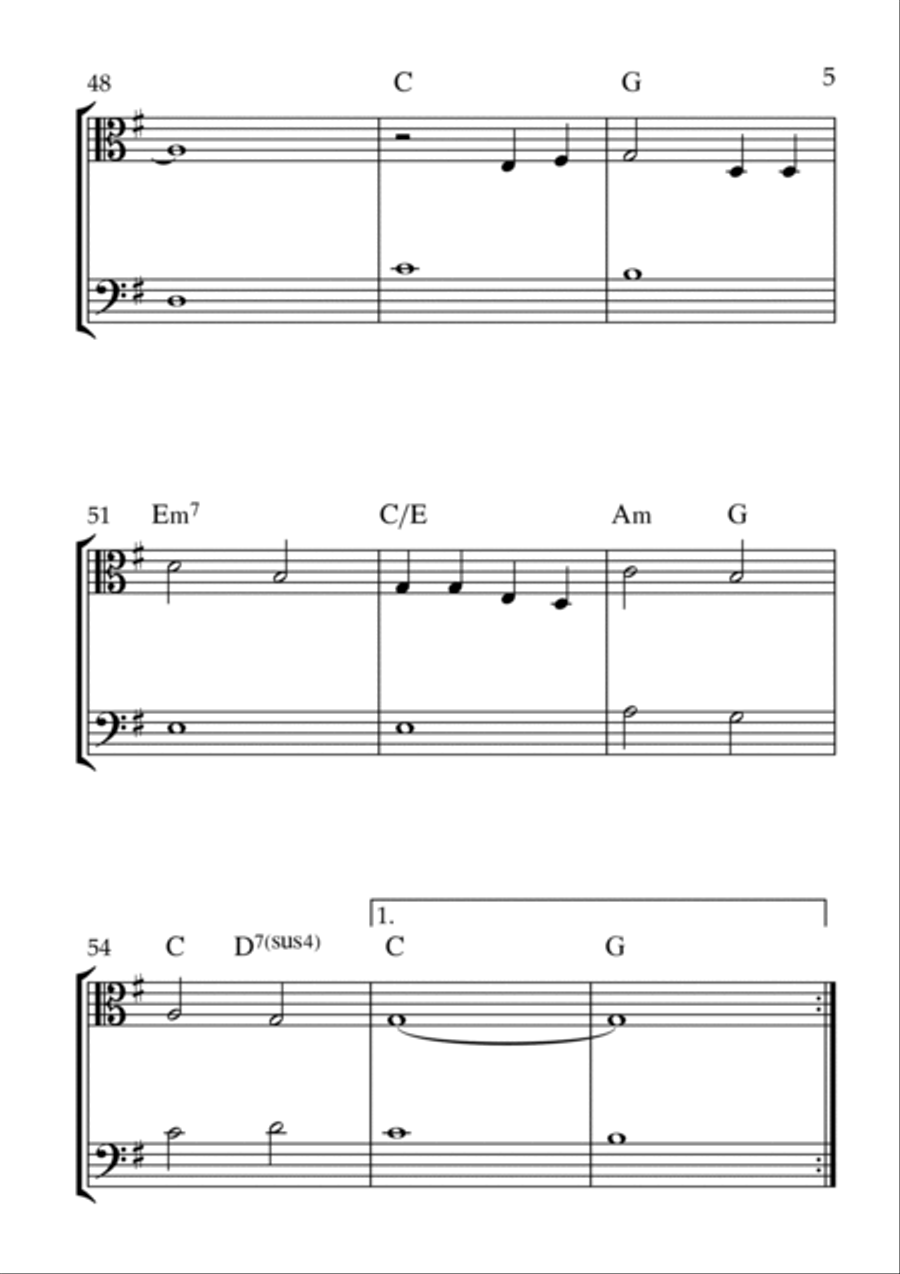 48 C G 5

51 Em$^7$ C/E Am G

1.

54 C D$^{7(sus4)}$ C G